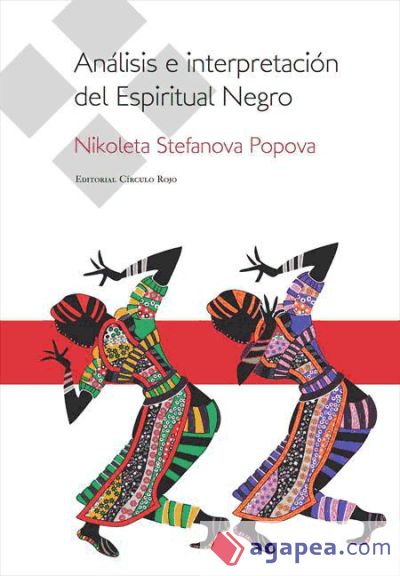 Análisis e interpretación del Espiritual Negro

Nikoleta Stefanova Popova

Editorial Círculo Rojo

agapea.com